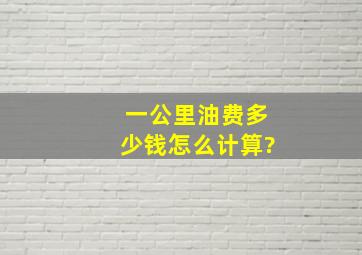 一公里油费多少钱怎么计算?